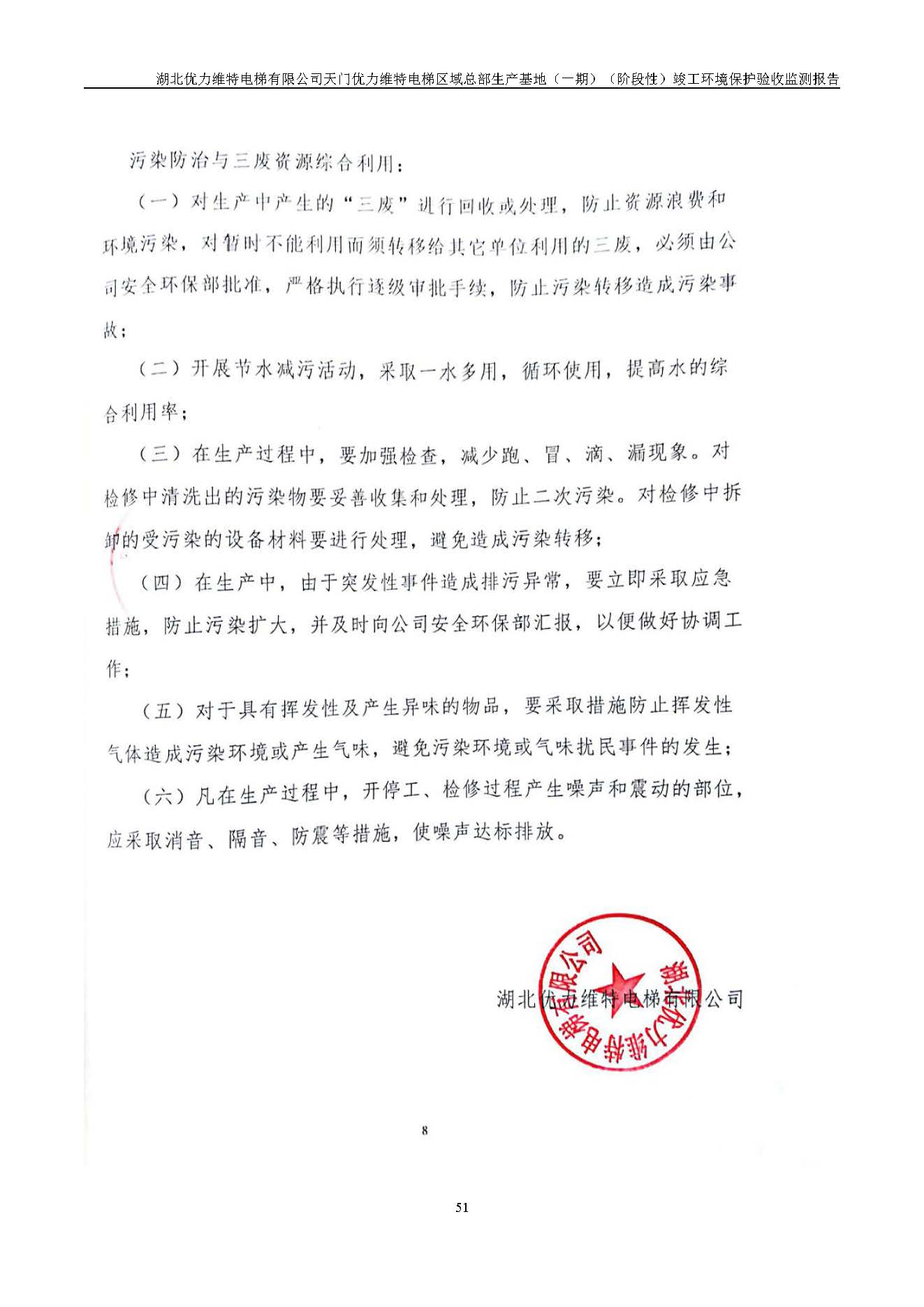 湖北优力维特电梯有限公司天门优力维特电梯区域总部生产基地（一期）（阶段性）竣工环境保护验收监测报告

污染防治与三废资源综合利用：

（一）对生产中产生的“三废”进行回收或处理，防止资源浪费和环境污染，对暂时不能利用而须转移给其它单位利用的三废，必须由公司安全环保部批准，严格执行逐级审批手续，防止污染转移造成污染事故；

（二）开展节水减污活动，采取一水多用，循环使用，提高水的综合利用率；

（三）在生产过程中，要加强检查，减少跑、冒、滴、漏现象。对检修中清洗出的污染物要妥善收集和处理，防止二次污染。对检修中拆卸的受污染的设备材料要进行处理，避免造成污染转移；

（四）在生产中，由于突发性事件造成排污异常，要立即采取应急措施，防止污染扩大，并及时向公司安全环保部汇报，以便做好协调工作；

（五）对于具有挥发性及产生异味的物品，要采取措施防止挥发性气体造成污染环境或产生气味，避免污染环境或气味扰民事件的发生；

（六）凡在生产过程中，开停工、检修过程产生噪声和震动的部位，应采取消音、隔音、防震等措施，使噪声达标排放。

湖北优力维特电梯有限公司

湖北优力维特电梯有限公司

8

51